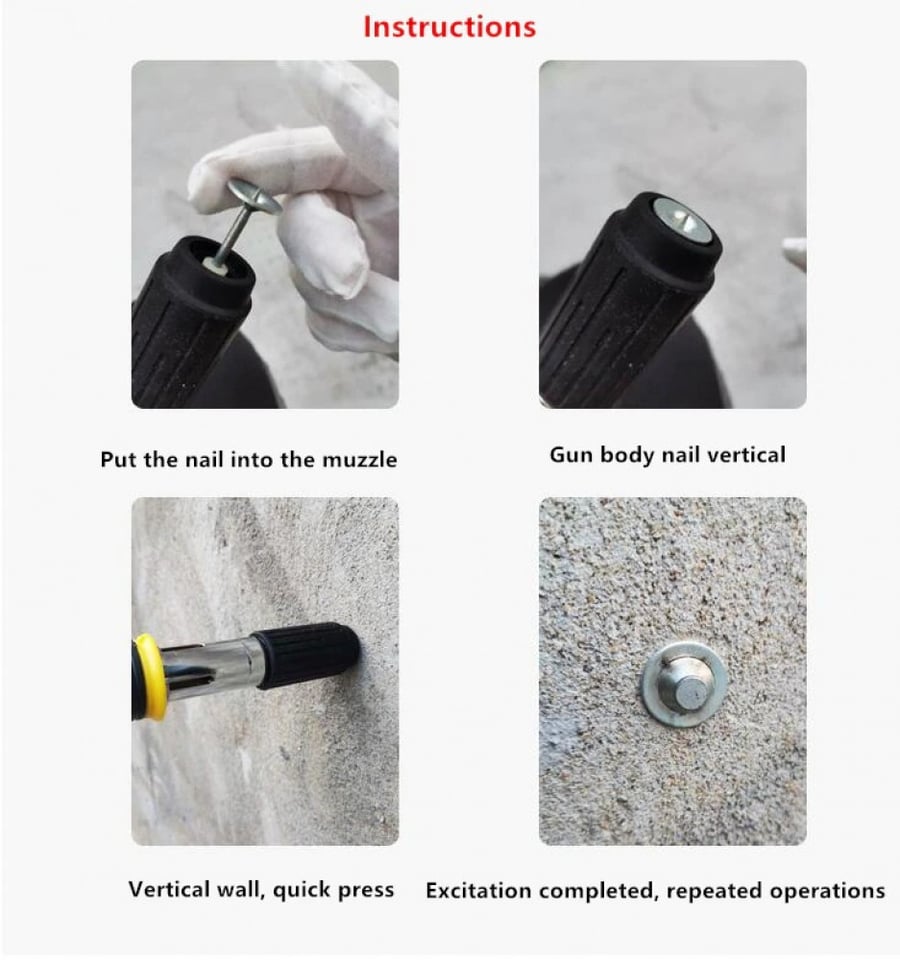 Instructions

Put the nail into the muzzle

Gun body nail vertical

Vertical wall, quick press

Excitation completed, repeated operations